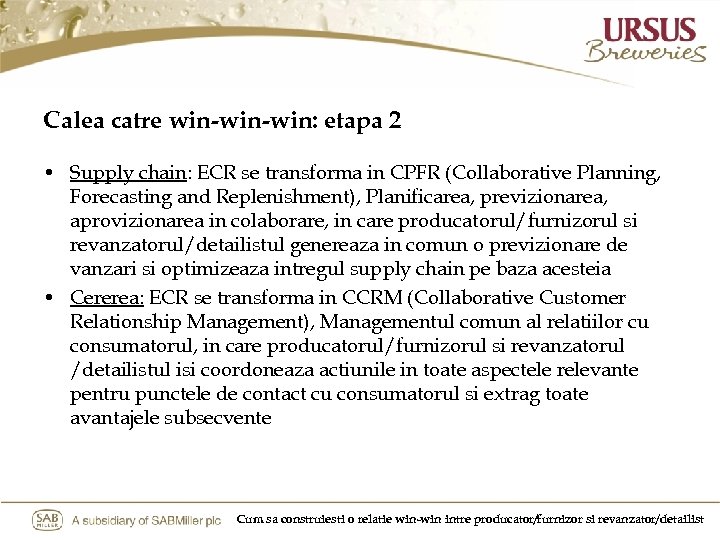 URSUS
Breweries

Calea catre win-win-win: etapa 2

• Supply chain: ECR se transforma in CPFR (Collaborative Planning, Forecasting and Replenishment), Planificarea, previzionarea, aprovizionarea in colaborare, in care producatorul/furnizorul si revanzatorul/detailistul genereaza in comun o previzionare de vanzari si optimizeaza intregul supply chain pe baza acesteia
• Cererea: ECR se transforma in CCRM (Collaborative Customer Relationship Management), Managementul comun al relatiilor cu consumatorul, in care producatorul/furnizorul si revanzatorul /detailistul isi coordoneaza actiunile in toate aspectele relevante pentru punctele de contact cu consumatorul si extrag toate avantajele subsecvente

SAB MILLER A subsidiary of SABMiller plc Cum sa construiesti o relatie win-win intre producator/furnizor si revanzator/detailist